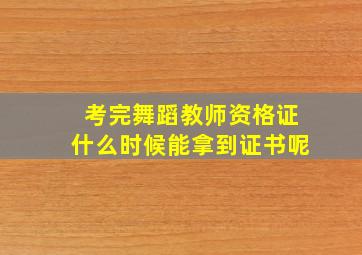 考完舞蹈教师资格证
什么时候能拿到证书呢